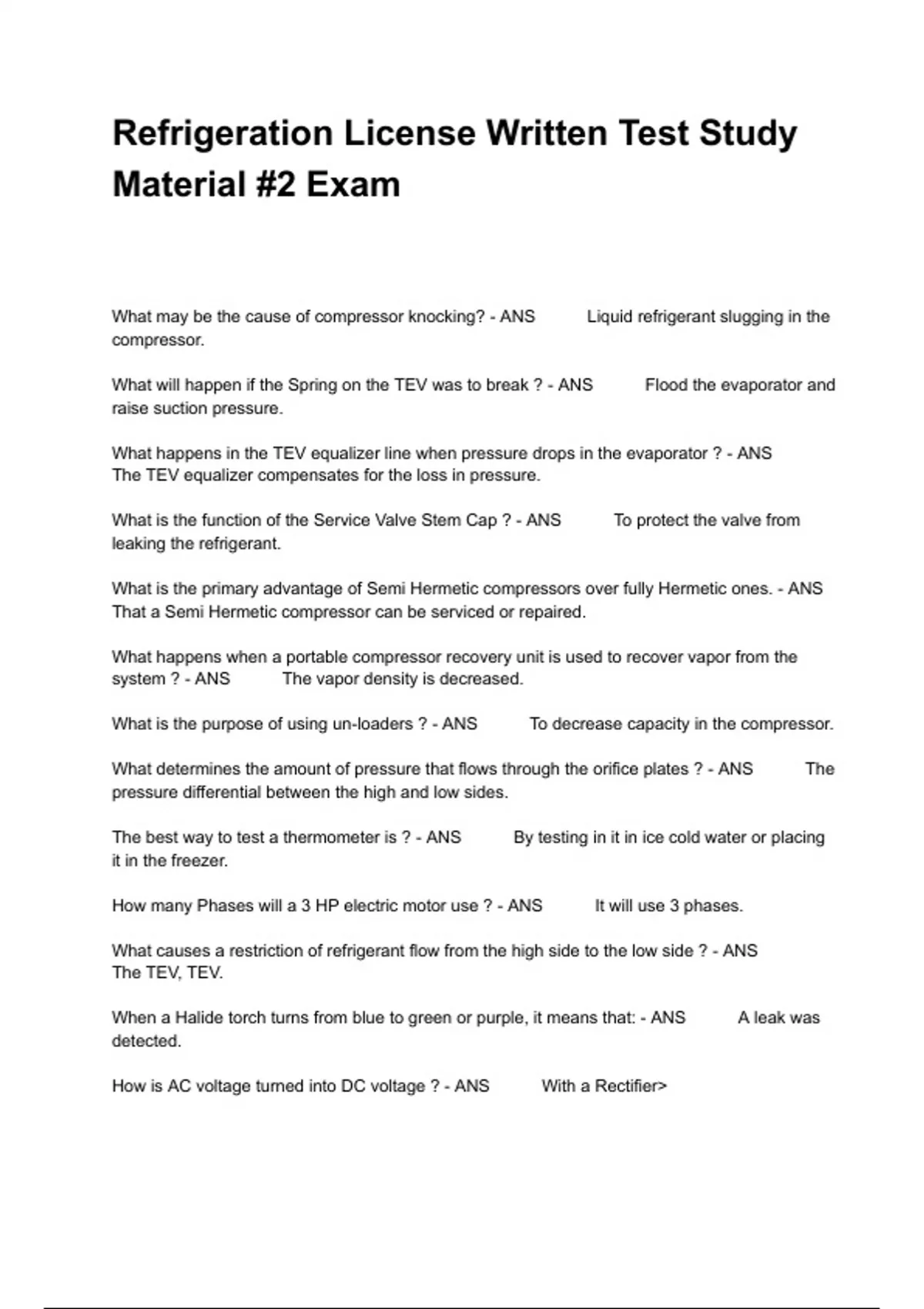 Refrigeration License Written Test Study Material #2 Exam

What may be the cause of compressor knocking? - ANS Liquid refrigerant slugging in the compressor.

What will happen if the Spring on the TEV was to break ? - ANS Flood the evaporator and raise suction pressure.

What happens in the TEV equalizer line when pressure drops in the evaporator ? - ANS The TEV equalizer compensates for the loss in pressure.

What is the function of the Service Valve Stem Cap ? - ANS To protect the valve from leaking the refrigerant.

What is the primary advantage of Semi Hermetic compressors over fully Hermetic ones. - ANS That a Semi Hermetic compressor can be serviced or repaired.

What happens when a portable compressor recovery unit is used to recover vapor from the system ? - ANS The vapor density is decreased.

What is the purpose of using un-loaders ? - ANS To decrease capacity in the compressor.

What determines the amount of pressure that flows through the orifice plates ? - ANS The pressure differential between the high and low sides.

The best way to test a thermometer is ? - ANS By testing in it in ice cold water or placing it in the freezer.

How many Phases will a 3 HP electric motor use ? - ANS It will use 3 phases.

What causes a restriction of refrigerant flow from the high side to the low side ? - ANS The TEV, TEV.

When a Halide torch turns from blue to green or purple, it means that: - ANS A leak was detected.

How is AC voltage turned into DC voltage ? - ANS With a Rectifier>